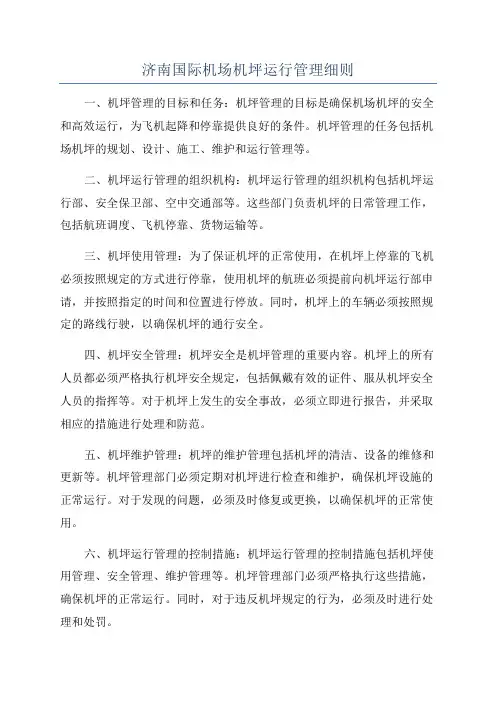 济南国际机场机坪运行管理细则

一、机坪管理的目标和任务：机坪管理的目标是确保机场机坪的安全和高效运行，为飞机起降和停靠提供良好的条件。机坪管理的任务包括机场机坪的规划、设计、施工、维护和运行管理等。

二、机坪运行管理的组织机构：机坪运行管理的组织机构包括机坪运行部、安全保卫部、空中交通部等。这些部门负责机坪的日常管理工作，包括航班调度、飞机停靠、货物运输等。

三、机坪使用管理：为了保证机坪的正常使用，在机坪上停靠的飞机必须按照规定的方式进行停靠，使用机坪的航班必须提前向机坪运行部申请，并按照指定的时间和位置进行停放。同时，机坪上的车辆必须按照规定的路线行驶，以确保机坪的通行安全。

四、机坪安全管理：机坪安全是机坪管理的重要内容。机坪上的所有人员都必须严格执行机坪安全规定，包括佩戴有效的证件、服从机坪安全人员的指挥等。对于机坪上发生的安全事故，必须立即进行报告，并采取相应的措施进行处理和防范。

五、机坪维护管理：机坪的维护管理包括机坪的清洁、设备的维修和更新等。机坪管理部门必须定期对机坪进行检查和维护，确保机坪设施的正常运行。对于发现的问题，必须及时修复或更换，以确保机坪的正常使用。

六、机坪运行管理的控制措施：机坪运行管理的控制措施包括机坪使用管理、安全管理、维护管理等。机坪管理部门必须严格执行这些措施，确保机坪的正常运行。同时，对于违反机坪规定的行为，必须及时进行处理和处罚。